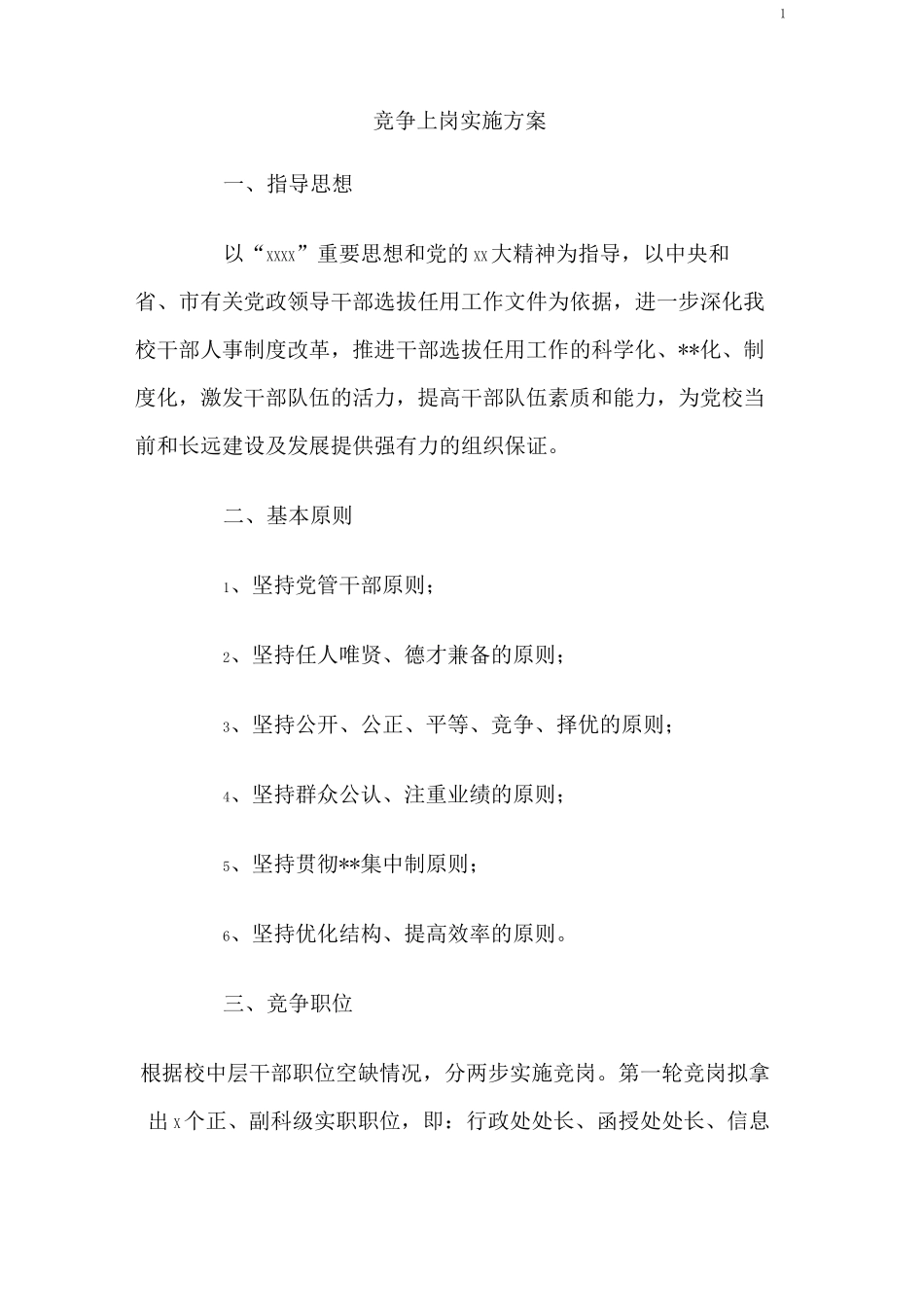 1

竞争上岗实施方案

一、指导思想

以“xxxx”重要思想和党的xx大精神为指导，以中央和省、市有关党政领导干部选拔任用工作文件为依据，进一步深化我校干部人事制度改革，推进干部选拔任用工作的科学化、**化、制度化，激发干部队伍的活力，提高干部队伍素质和能力，为党校当前和长远建设及发展提供强有力的组织保证。

二、基本原则

1、坚持党管干部原则；

2、坚持任人唯贤、德才兼备的原则；

3、坚持公开、公正、平等、竞争、择优的原则；

4、坚持群众公认、注重业绩的原则；

5、坚持贯彻**集中制原则；

6、坚持优化结构、提高效率的原则。

三、竞争职位

根据校中层干部职位空缺情况，分两步实施竞岗。第一轮竞岗拟拿出x个正、副科级实职职位，即：行政处处长、函授处处长、信息